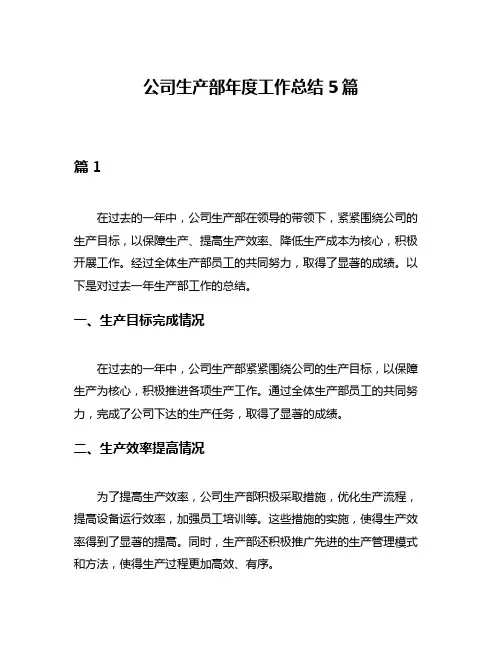 公司生产部年度工作总结 5 篇

篇 1

在过去的一年中，公司生产部在领导的带领下，紧紧围绕公司的生产目标，以保障生产、提高生产效率、降低生产成本为核心，积极开展工作。经过全体生产部员工的共同努力，取得了显著的成绩。以下是对过去一年生产部工作的总结。

一、生产目标完成情况

在过去的一年中，公司生产部紧紧围绕公司的生产目标，以保障生产为核心，积极推进各项生产工作。通过全体生产部员工的共同努力，完成了公司下达的生产任务，取得了显著的成绩。

二、生产效率提高情况

为了提高生产效率，公司生产部积极采取措施，优化生产流程，提高设备运行效率，加强员工培训等。这些措施的实施，使得生产效率得到了显著的提高。同时，生产部还积极推广先进的生产管理模式和方法，使得生产过程更加高效、有序。